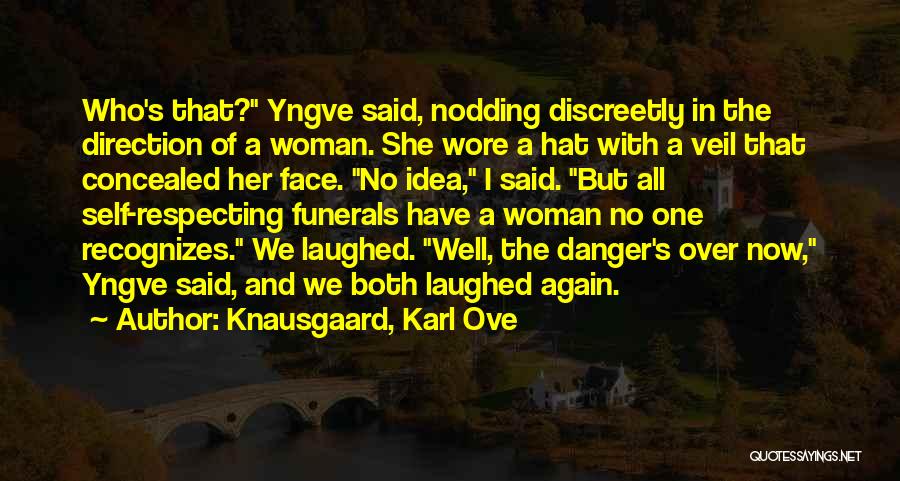 Who's that?" Yngve said, nodding discreetly in the direction of a woman. She wore a hat with a veil that concealed her face. "No idea," I said. "But all self-respecting funerals have a woman no one recognizes." We laughed. "Well, the danger's over now," Yngve said, and we both laughed again.

Author: Knausgaard, Karl Ove

QUOTESSAYINGS.NET